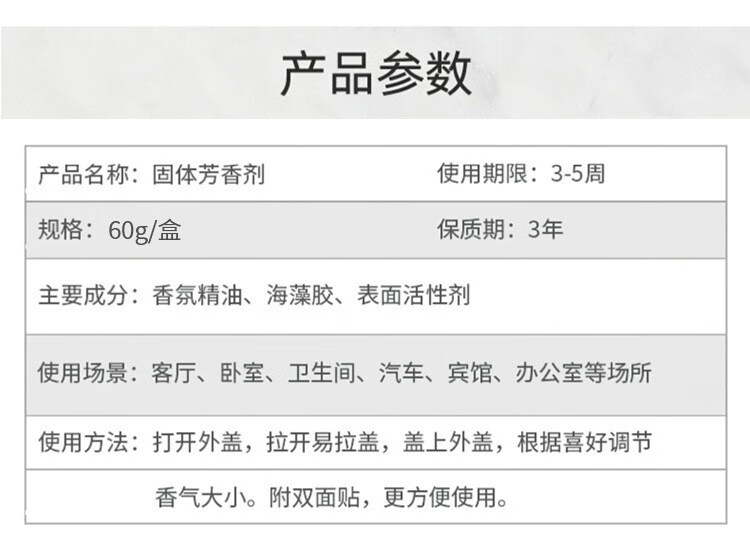 产品参数

产品名称：固体芳香剂 使用期限：3-5周

规格：60g/盒 保质期：3年

主要成分：香氛精油、海藻胶、表面活性剂

使用场景：客厅、卧室、卫生间、汽车、宾馆、办公室等场所

使用方法：打开外盖，拉开易拉盖，盖上外盖，根据喜好调节香气大小。附双面贴，更方便使用。